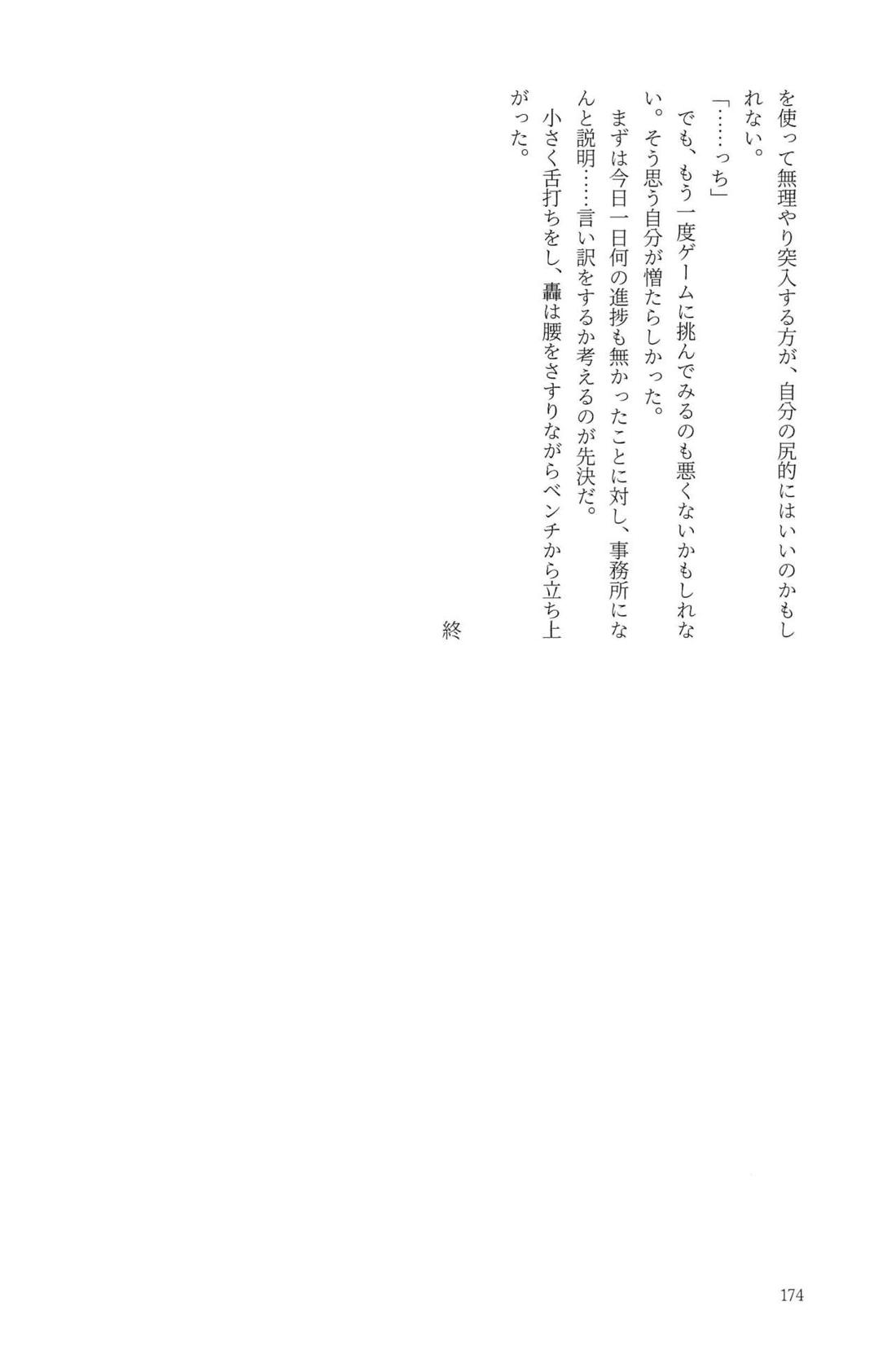 を使って無理やり突入する方が、自分の尻的にはいいのかもしれない。

「……っち」

でも、もう一度ゲームに挑んでみるのも悪くないかもしれない。そう思う自分が憎たらしかった。

まずは今日一日何の進捗も無かったことに対し、事務所になんと説明……言い訳をするか考えるのが先決だ。

小さく舌打ちをし、轟は腰をさすりながらベンチから立ち上がった。

終

174